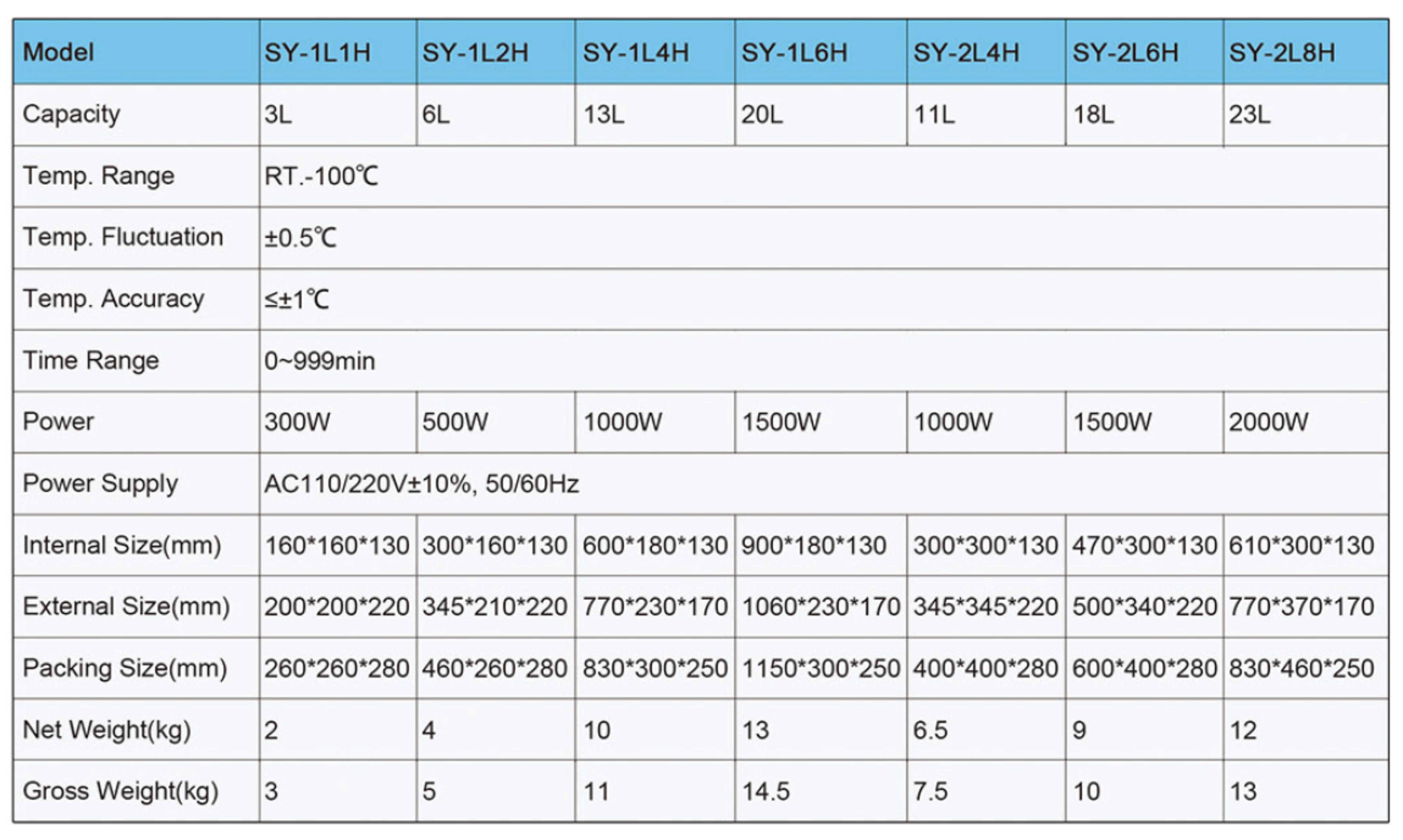 | Model | SY-1L1H | SY-1L2H | SY-1L4H | SY-1L6H | SY-2L4H | SY-2L6H | SY-2L8H |
|---|---|---|---|---|---|---|---|
| Capacity | 3L | 6L | 13L | 20L | 11L | 18L | 23L |
| Temp. Range | RT.-100℃ | | | | | | |
| Temp. Fluctuation | ±0.5℃ | | | | | | |
| Temp. Accuracy | ≤±1℃ | | | | | | |
| Time Range | 0~999min | | | | | | |
| Power | 300W | 500W | 1000W | 1500W | 1000W | 1500W | 2000W |
| Power Supply | AC110/220V±10%, 50/60Hz | | | | | | |
| Internal Size(mm) | 160\*160\*130 | 300\*160\*130 | 600\*180\*130 | 900\*180\*130 | 300\*300\*130 | 470\*300\*130 | 610\*300\*130 |
| External Size(mm) | 200\*200\*220 | 345\*210\*220 | 770\*230\*170 | 1060\*230\*170 | 345\*345\*220 | 500\*340\*220 | 770\*370\*170 |
| Packing Size(mm) | 260\*260\*280 | 460\*260\*280 | 830\*300\*250 | 1150\*300\*250 | 400\*400\*280 | 600\*400\*280 | 830\*460\*250 |
| Net Weight(kg) | 2 | 4 | 10 | 13 | 6.5 | 9 | 12 |
| Gross Weight(kg) | 3 | 5 | 11 | 14.5 | 7.5 | 10 | 13 |